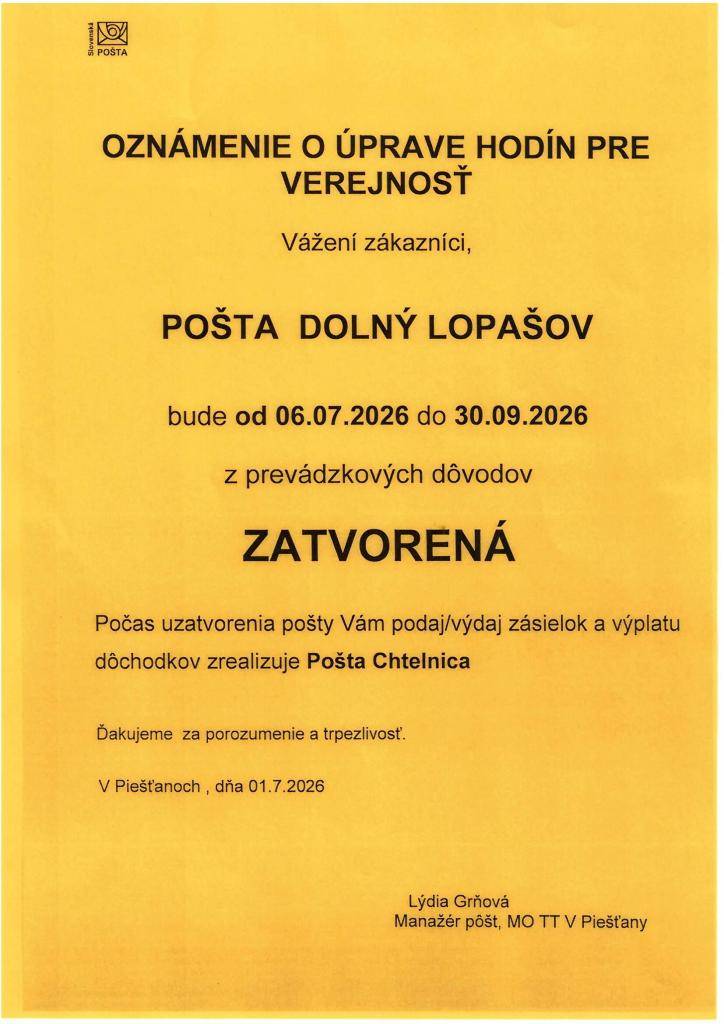 Slovenská POŠTA

OZNÁMENIE O ÚPRAVE HODÍN PRE VEREJNOSŤ

Vážení zákazníci,

POŠTA DOLNÝ LOPAŠOV

bude od 06.07.2026 do 30.09.2026

z prevádzkových dôvodov

ZATVORENÁ

Počas uzatvorenia pošty Vám podaj/výdaj zásielok a výplatu dôchodkov zrealizuje Pošta Chtelnica

Ďakujeme za porozumenie a trpezlivosť.

V Piešťanoch , dňa 01.7.2026

Lýdia Grňová
Manažér pôšt, MO TT V Piešťany